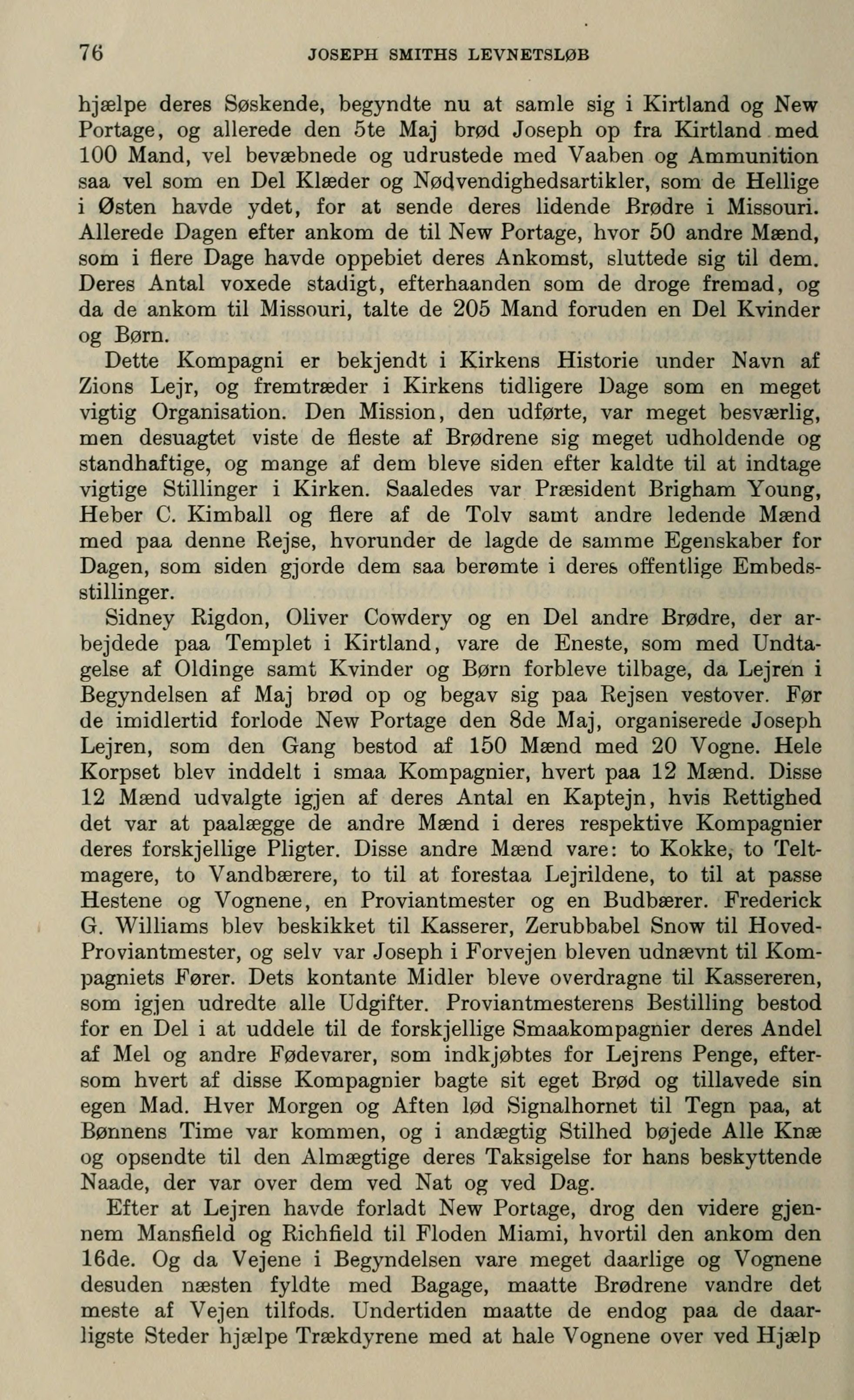 76 JOSEPH SMITHS LEVNETSLØB

hjælpe deres Søskende, begyndte nu at samle sig i Kirtland og New Portage, og allerede den 5te Maj brød Joseph op fra Kirtland med 100 Mand, vel bevæbnede og udrustede med Vaaben og Ammunition saa vel som en Del Klæder og Nødvendighedsartikler, som de Hellige i Østen havde ydet, for at sende deres lidende Brødre i Missouri. Allerede Dagen efter ankom de til New Portage, hvor 50 andre Mænd, som i flere Dage havde oppebiet deres Ankomst, sluttede sig til dem. Deres Antal voxede stadigt, efterhaanden som de droge fremad, og da de ankom til Missouri, talte de 205 Mand foruden en Del Kvinder og Børn.

Dette Kompagni er bekjendt i Kirkens Historie under Navn af Zions Lejr, og fremtræder i Kirkens tidligere Dage som en meget vigtig Organisation. Den Mission, den udførte, var meget besværlig, men desuagtet viste de fleste af Brødrene sig meget udholdende og standhaftige, og mange af dem bleve siden efter kaldte til at indtage vigtige Stillinger i Kirken. Saaledes var Præsident Brigham Young, Heber C. Kimball og flere af de Tolv samt andre ledende Mænd med paa denne Rejse, hvorunder de lagde de samme Egenskaber for Dagen, som siden gjorde dem saa berømte i deres offentlige Embedsstillinger.

Sidney Rigdon, Oliver Cowdery og en Del andre Brødre, der arbejdede paa Templet i Kirtland, vare de Eneste, som med Undtagelse af Oldinge samt Kvinder og Børn forbleve tilbage, da Lejren i Begyndelsen af Maj brød op og begav sig paa Rejsen vestover. Før de imidlertid forlode New Portage den 8de Maj, organiserede Joseph Lejren, som den Gang bestod af 150 Mænd med 20 Vogne. Hele Korpset blev inddelt i smaa Kompagnier, hvert paa 12 Mænd. Disse 12 Mænd udvalgte igjen af deres Antal en Kaptejn, hvis Rettighed det var at paalægge de andre Mænd i deres respektive Kompagnier deres forskjellige Pligter. Disse andre Mænd vare: to Kokke, to Teltmagere, to Vandbærere, to til at forestaa Lejrildene, to til at passe Hestene og Vognene, en Proviantmester og en Budbærer. Frederick G. Williams blev beskikket til Kasserer, Zerubbabel Snow til Hoved-Proviantmester, og selv var Joseph i Forvejen bleven udnævnt til Kompagniets Fører. Dets kontante Midler bleve overdragne til Kassereren, som igjen udredte alle Udgifter. Proviantmesterens Bestilling bestod for en Del i at uddele til de forskjellige Smaakompagnier deres Andel af Mel og andre Fødevarer, som indkjøbtes for Lejrens Penge, eftersom hvert af disse Kompagnier bagte sit eget Brød og tillavede sin egen Mad. Hver Morgen og Aften lød Signalhornet til Tegn paa, at Bønnens Time var kommen, og i andægtig Stilhed bøjede Alle Knæ og opsendte til den Almægtige deres Taksigelse for hans beskyttende Naade, der var over dem ved Nat og ved Dag.

Efter at Lejren havde forladt New Portage, drog den videre gjennem Mansfield og Richfield til Floden Miami, hvortil den ankom den 16de. Og da Vejene i Begyndelsen vare meget daarlige og Vognene desuden næsten fyldte med Bagage, maatte Brødrene vandre det meste af Vejen tilfods. Undertiden maatte de endog paa de daarligste Steder hjælpe Trækdyrene med at hale Vognene over ved Hjælp